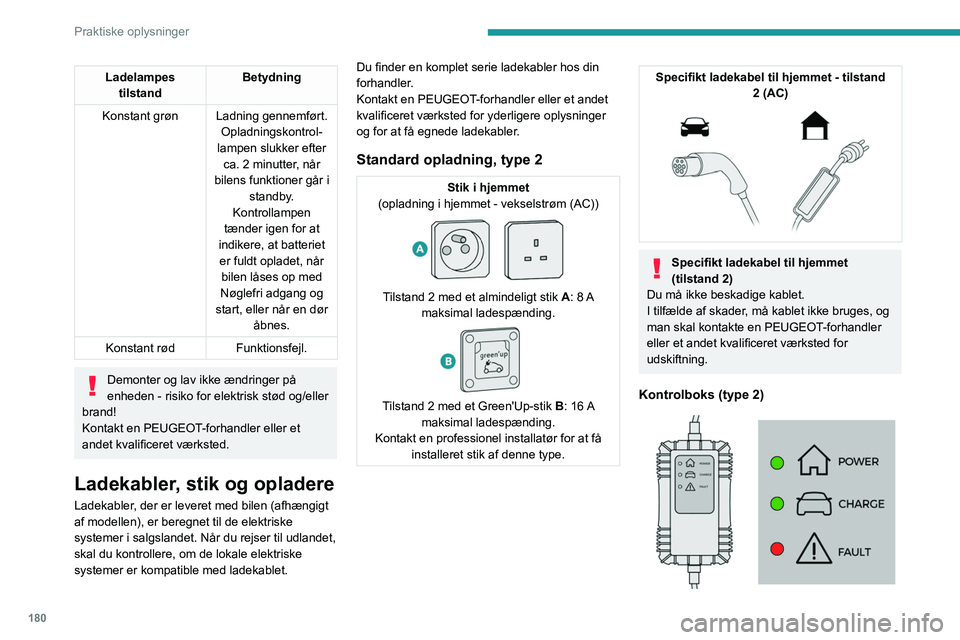 Praktiske oplysninger

| Ladelampes tilstand | Betydning |
|---|---|
| Konstant grøn | Ladning gennemført. Opladningskontrollampen slukker efter ca. 2 minutter, når bilens funktioner går i standby. Kontrollampen tænder igen for at indikere, at batteriet er fuldt opladet, når bilen låses op med Nøglefri adgang og start, eller når en dør åbnes. |
| Konstant rød | Funktionsfejl. |

Demonter og lav ikke ændringer på enheden - risiko for elektrisk stød og/eller brand!
Kontakt en PEUGEOT-forhandler eller et andet kvalificeret værksted.

Ladekabler, stik og opladere

Ladekabler, der er leveret med bilen (afhængigt af modellen), er beregnet til de elektriske systemer i salgslandet. Når du rejser til udlandet, skal du kontrollere, om de lokale elektriske systemer er kompatible med ladekablet.

Du finder en komplet serie ladekabler hos din forhandler.
Kontakt en PEUGEOT-forhandler eller et andet kvalificeret værksted for yderligere oplysninger og for at få egnede ladekabler.

Standard opladning, type 2

Stik i hjemmet
(opladning i hjemmet - vekselstrøm (AC))

A

Tilstand 2 med et almindeligt stik A: 8 A maksimal ladespænding.

B

green'up

Tilstand 2 med et Green'Up-stik B: 16 A maksimal ladespænding.
Kontakt en professionel installatør for at få installeret stik af denne type.

Specifikt ladekabel til hjemmet - tilstand 2 (AC)

Specifikt ladekabel til hjemmet (tilstand 2)
Du må ikke beskadige kablet.
I tilfælde af skader, må kablet ikke bruges, og man skal kontakte en PEUGEOT-forhandler eller et andet kvalificeret værksted for udskiftning.

Kontrolboks (type 2)

POWER
CHARGE
FAULT

POWER
CHARGE
FAULT

180
carmanualsonline.info